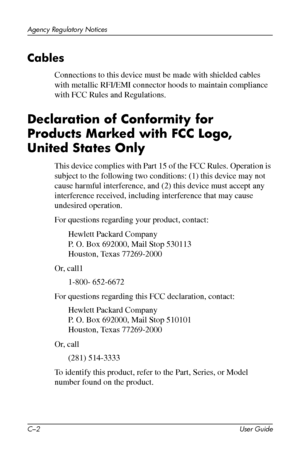 Agency Regulatory Notices

Cables

Connections to this device must be made with shielded cables with metallic RFI/EMI connector hoods to maintain compliance with FCC Rules and Regulations.

Declaration of Conformity for Products Marked with FCC Logo, United States Only

This device complies with Part 15 of the FCC Rules. Operation is subject to the following two conditions: (1) this device may not cause harmful interference, and (2) this device must accept any interference received, including interference that may cause undesired operation.

For questions regarding your product, contact:

Hewlett Packard Company
P. O. Box 692000, Mail Stop 530113
Houston, Texas 77269-2000

Or, call1

1-800- 652-6672

For questions regarding this FCC declaration, contact:

Hewlett Packard Company
P. O. Box 692000, Mail Stop 510101
Houston, Texas 77269-2000

Or, call

(281) 514-3333

To identify this product, refer to the Part, Series, or Model number found on the product.

C–2

User Guide